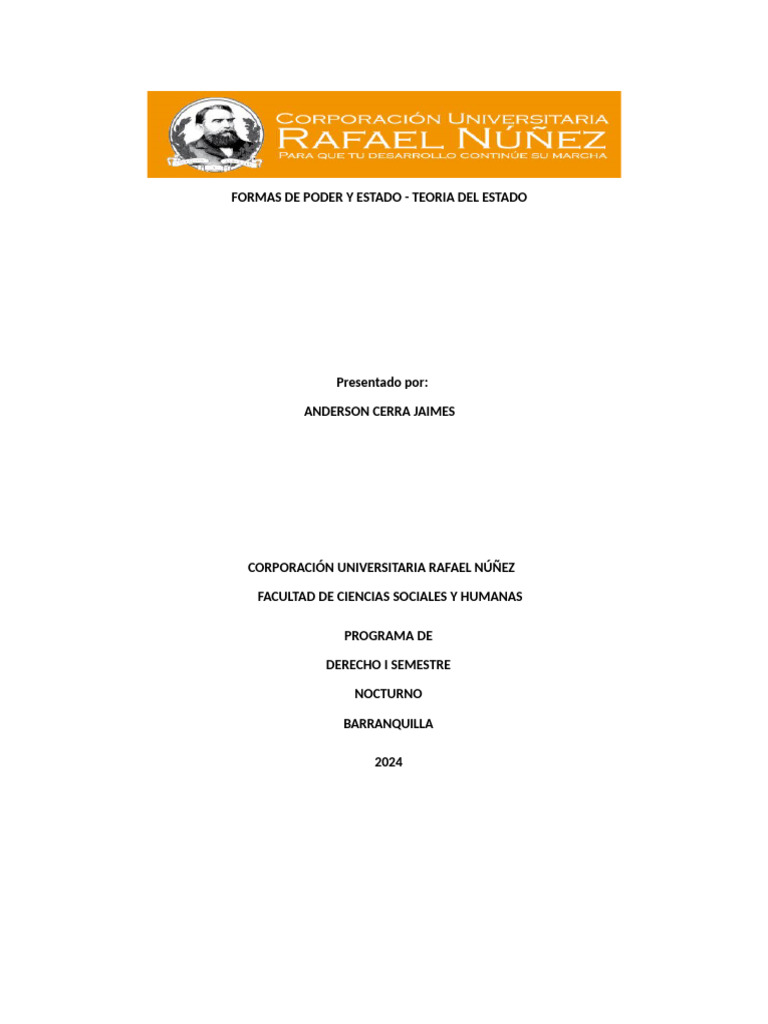 CORPORACIÓN UNIVERSITARIA
RAFAEL NÚÑEZ
PARA QUE TU DESARROLLO CONTINÚE SU MARCHA

FORMAS DE PODER Y ESTADO - TEORIA DEL ESTADO

Presentado por:

ANDERSON CERRA JAIMES

CORPORACIÓN UNIVERSITARIA RAFAEL NÚÑEZ

FACULTAD DE CIENCIAS SOCIALES Y HUMANAS

PROGRAMA DE

DERECHO I SEMESTRE

NOCTURNO

BARRANQUILLA

2024